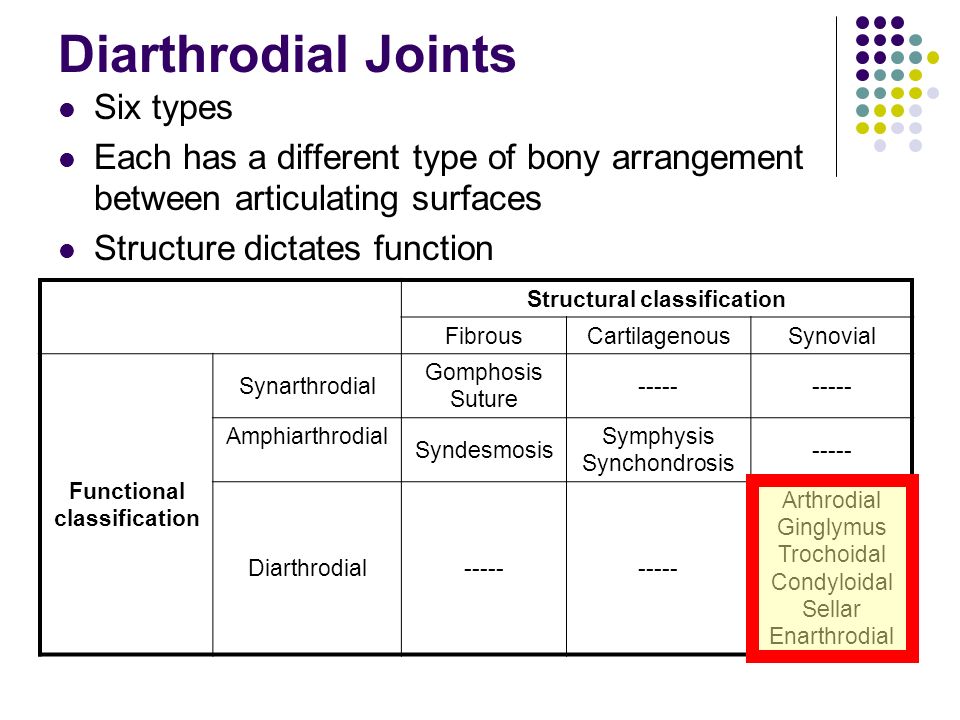 Diarthrodial Joints

- Six types
- Each has a different type of bony arrangement between articulating surfaces
- Structure dictates function

| | | Structural classification | | |
|---|---|---|---|---|
| | | Fibrous | Cartilagenous | Synovial |
| Functional classification | Synarthrodial | Gomphosis Suture | ----- | ----- |
| | Amphiarthrodial | Syndesmosis | Symphysis Synchondrosis | ----- |
| | Diarthrodial | ----- | ----- | Arthrodial Ginglymus Trochoidal Condyloidal Sellar Enarthrodial |